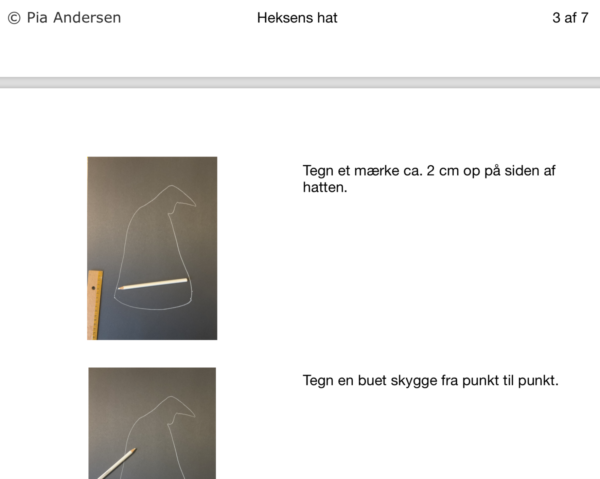 © Pia Andersen Heksens hat 3 af 7

Tegn et mærke ca. 2 cm op på siden af hatten.

Tegn en buet skygge fra punkt til punkt.